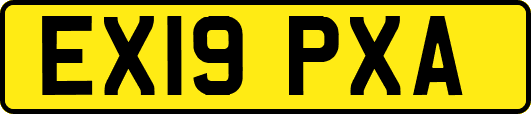 EX19 PXA